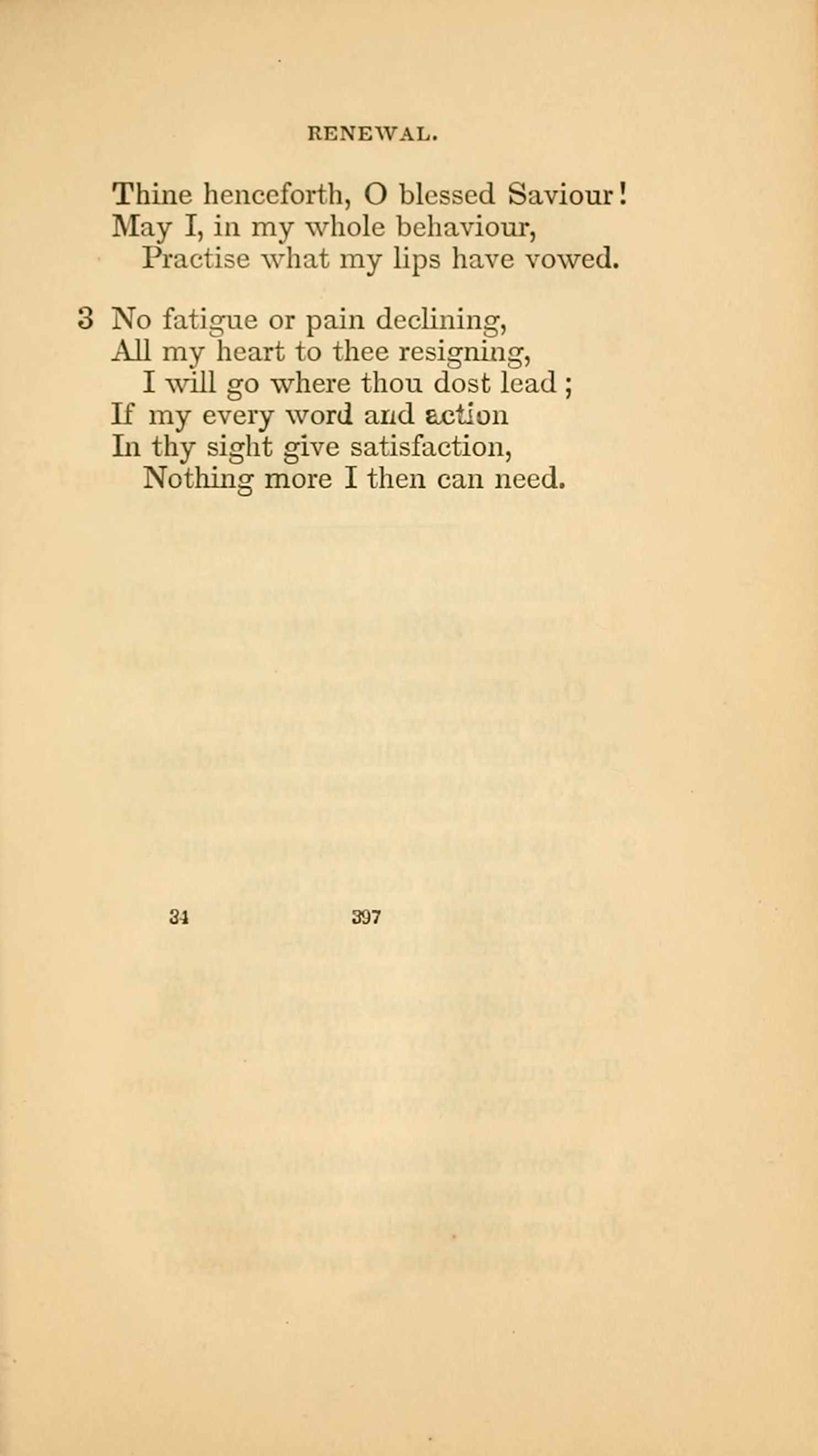 RENEWAL.

Thine henceforth, O blessed Saviour!
May I, in my whole behaviour,
Practise what my lips have vowed.

3 No fatigue or pain declining,
All my heart to thee resigning,
I will go where thou dost lead;
If my every word and action
In thy sight give satisfaction,
Nothing more I then can need.

34 397